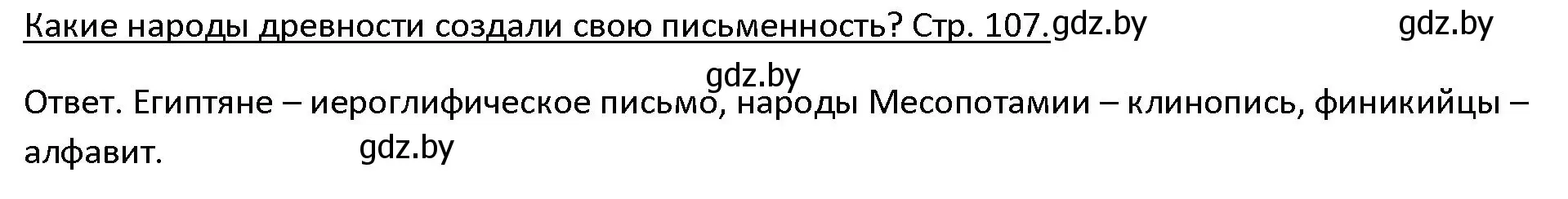 Какие народы древности создали свою письменность? Стр. 107.gdz.by gdz.by

gdz.by

Ответ. Египтяне – иероглифическое письмо, народы Месопотамии – клинопись, финикийцы – алфавит. gdz.by